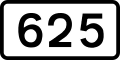 625